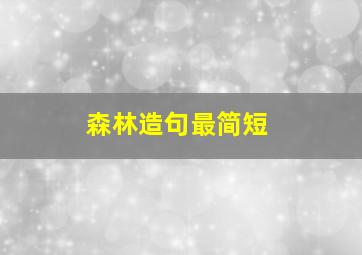 森林造句最简短